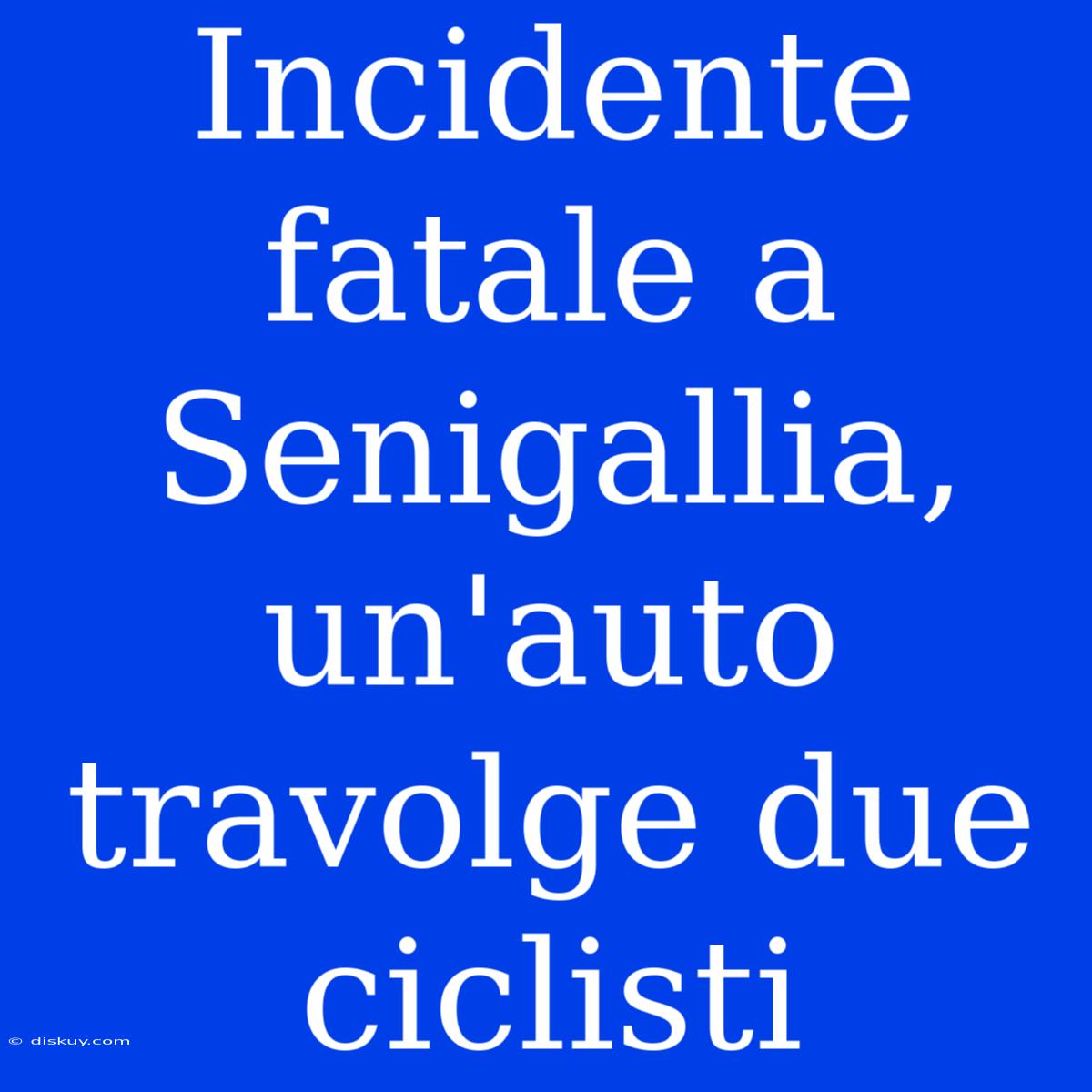 Incidente fatale a Senigallia, un'auto travolge due ciclisti

© diskuy.com